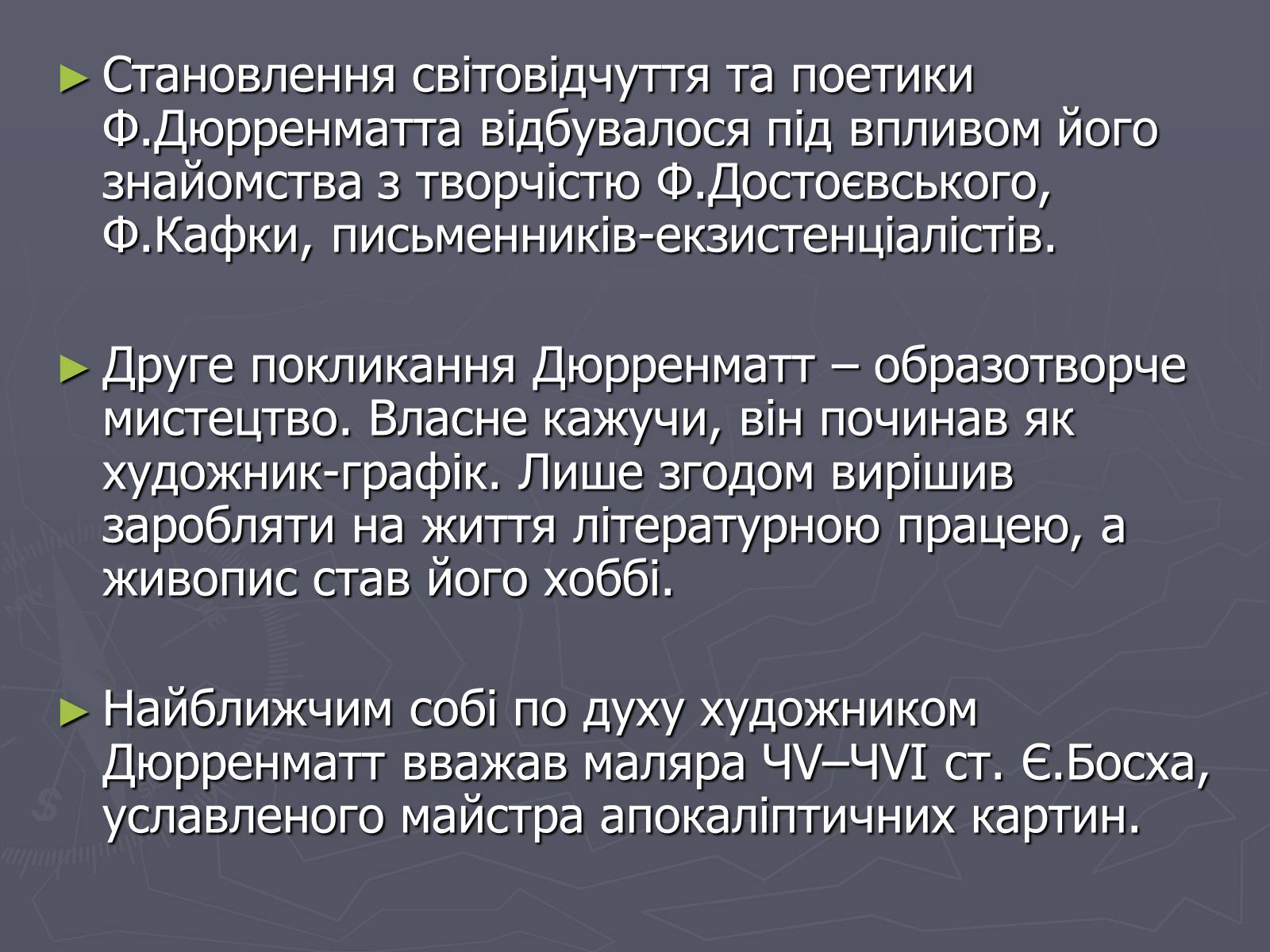 ► Становлення світовідчуття та поетики Ф.Дюрренматта відбувалося під впливом його знайомства з творчістю Ф.Достоєвського, Ф.Кафки, письменників-екзистенціалістів.

► Друге покликання Дюрренматт – образотворче мистецтво. Власне кажучи, він починав як художник-графік. Лише згодом вирішив заробляти на життя літературною працею, а живопис став його хоббі.

► Найближчим собі по духу художником Дюрренматт вважав маляра ЧV–ЧVI ст. Є.Босха, уславленого майстра апокаліптичних картин.